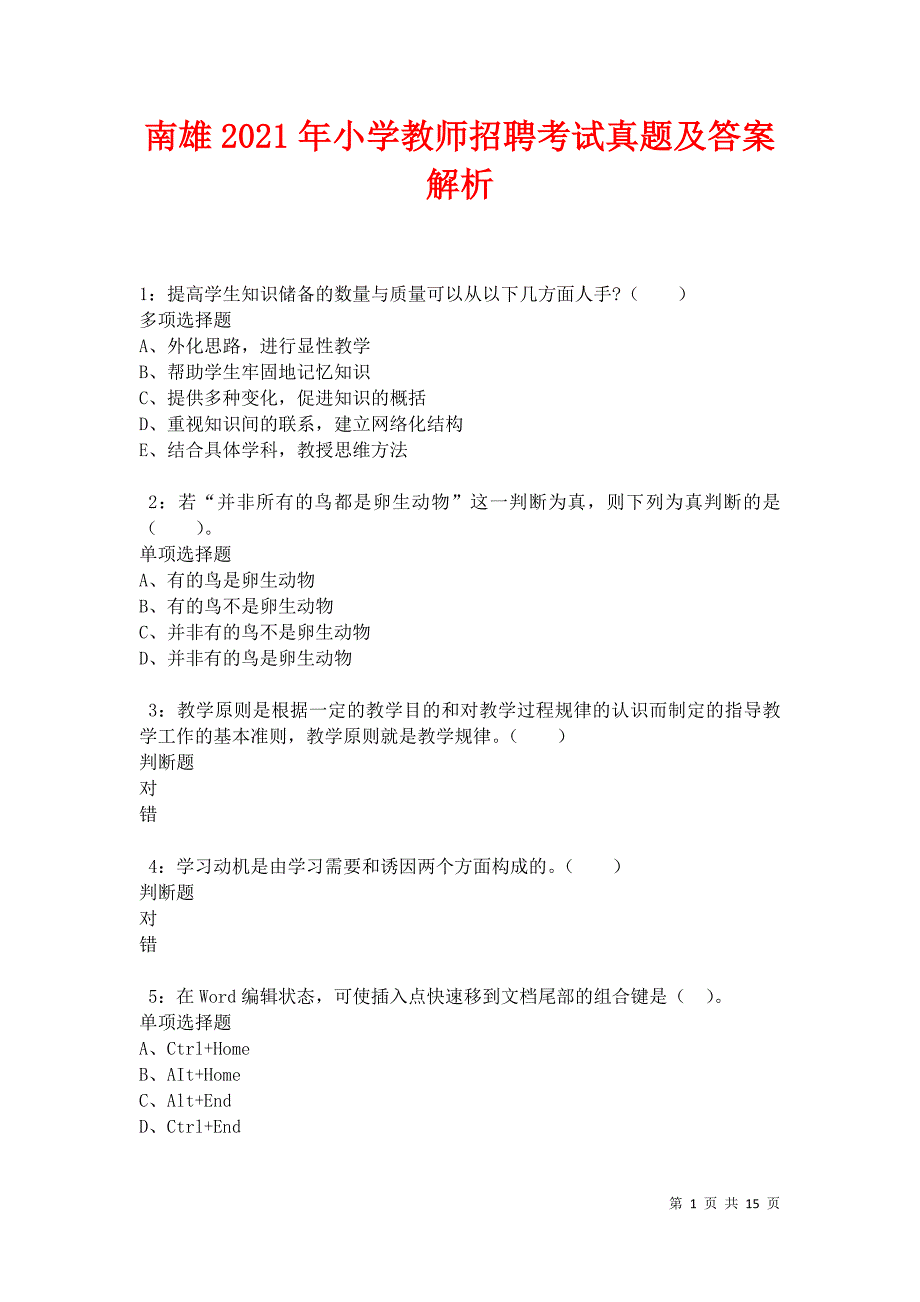 南雄2021年小学教师招聘考试真题及答案解析

1：提高学生知识储备的数量与质量可以从以下几方面人手?（　　）
多项选择题
A、外化思路，进行显性教学
B、帮助学生牢固地记忆知识
C、提供多种变化，促进知识的概括
D、重视知识间的联系，建立网络化结构
E、结合具体学科，教授思维方法

2：若“并非所有的鸟都是卵生动物”这一判断为真，则下列为真判断的是（　　）。
单项选择题
A、有的鸟是卵生动物
B、有的鸟不是卵生动物
C、并非有的鸟不是卵生动物
D、并非有的鸟是卵生动物

3：教学原则是根据一定的教学目的和对教学过程规律的认识而制定的指导教学工作的基本准则，教学原则就是教学规律。（　　）
判断题
对
错

4：学习动机是由学习需要和诱因两个方面构成的。（　　）
判断题
对
错

5：在Word编辑状态，可使插入点快速移到文档尾部的组合键是（　）。
单项选择题
A、Ctrl+Home
B、AIt+Home
C、Alt+End
D、Ctrl+End

第 1 页 共 15 页